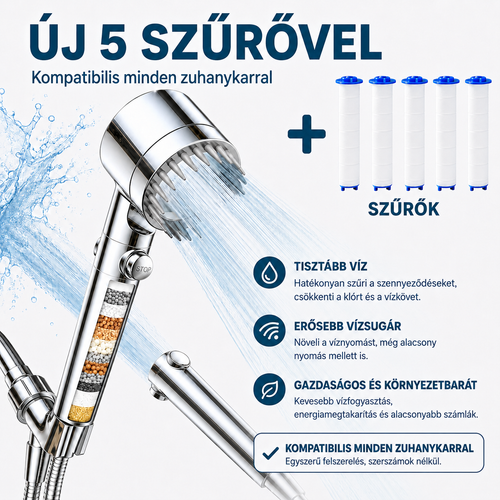 ÚJ 5 SZŰRŐVEL

Kompatibilis minden zuhanykarral

+

SZŰRŐK

STOP

TISZTÁBB VÍZ

Hatékonyan szűri a szennyeződéseket, csökkenti a klórt és a vízkövet.

ERŐSEBB VÍZSUGÁR

Növeli a víznyomást, még alacsony nyomás mellett is.

GAZDASÁGOS ÉS KÖRNYEZETBARÁT

Kevesebb vízfogyasztás, energiamegtakarítás és alacsonyabb számlák.

✓ KOMPATIBILIS MINDEN ZUHANYKARRAL

Egyszerű felszerelés, szerszámok nélkül.